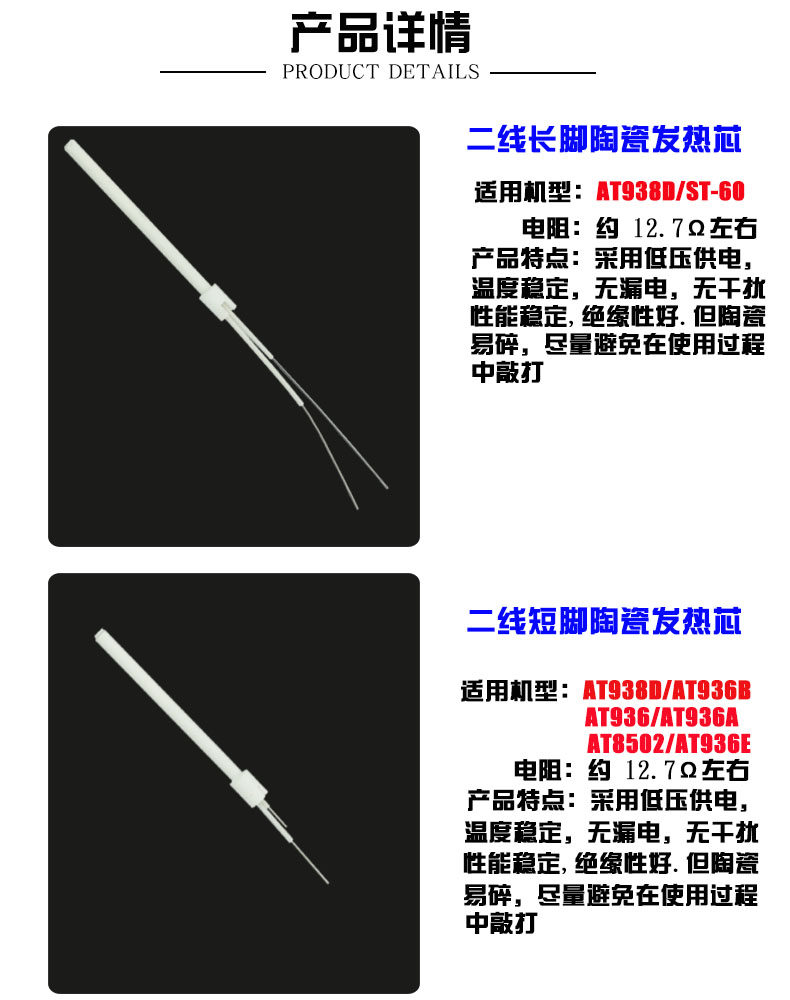 产品详情

PRODUCT DETAILS

二线长脚陶瓷发热芯

适用机型：AT938D/ST-60

电阻：约12.7Ω左右

产品特点：采用低压供电，温度稳定，无漏电，无干扰性能稳定,绝缘性好.但陶瓷易碎，尽量避免在使用过程中敲打

二线短脚陶瓷发热芯

适用机型：AT938D/AT936B
AT936/AT936A
AT8502/AT936E

电阻：约12.7Ω左右

产品特点：采用低压供电，温度稳定，无漏电，无干扰性能稳定,绝缘性好.但陶瓷易碎，尽量避免在使用过程中敲打